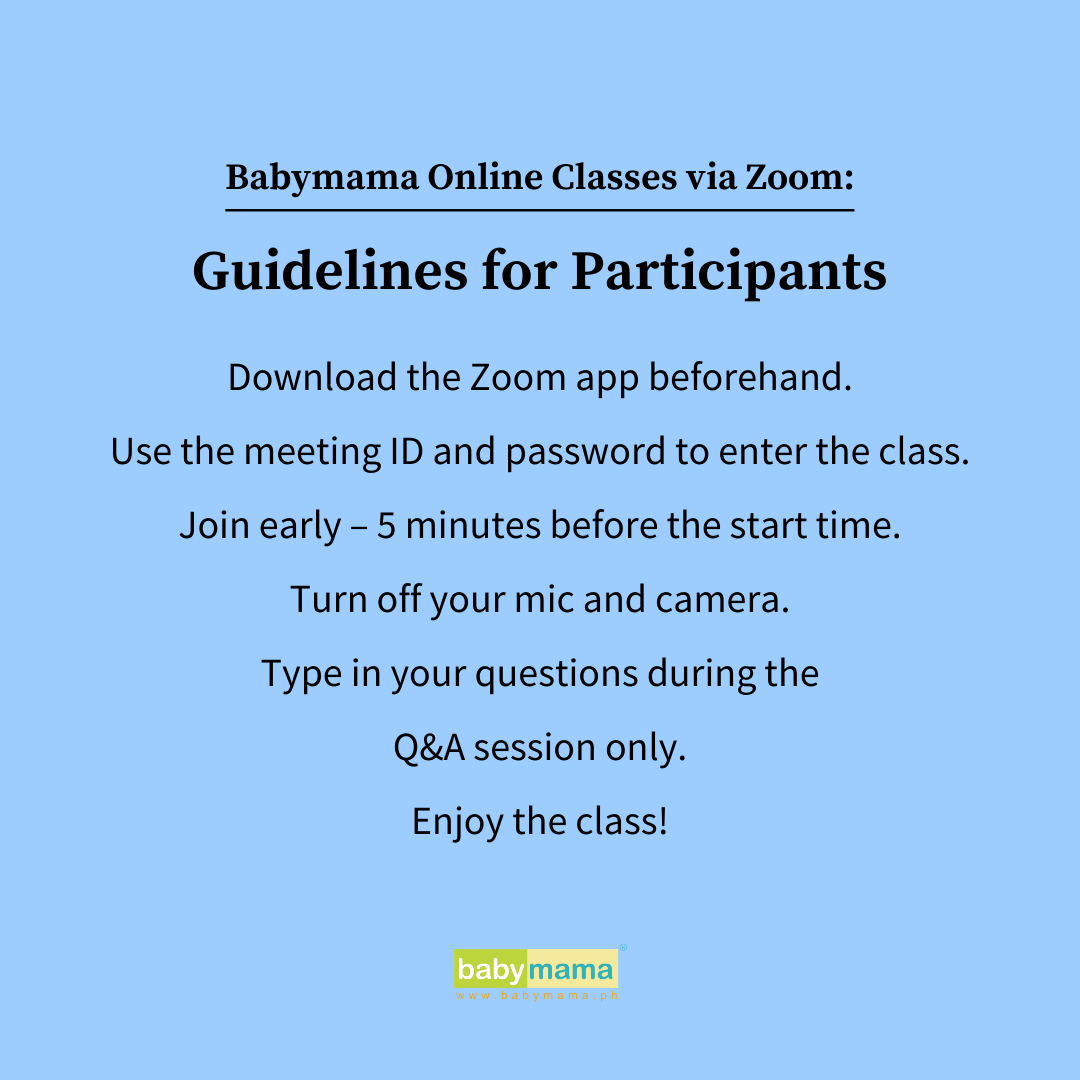 Babymama Online Classes via Zoom:

Guidelines for Participants

Download the Zoom app beforehand.

Use the meeting ID and password to enter the class.

Join early – 5 minutes before the start time.

Turn off your mic and camera.

Type in your questions during the Q&A session only.

Enjoy the class!

babymama®
www.babymama.ph